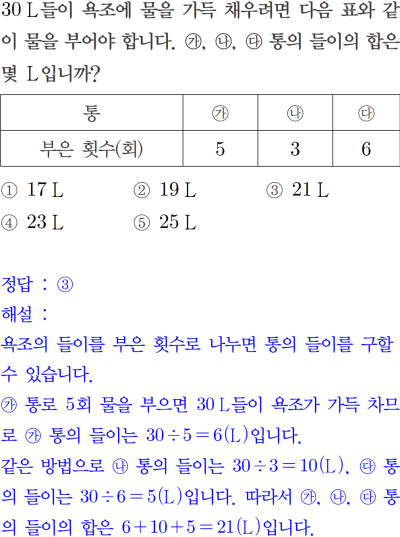 30 L들이 욕조에 물을 가득 채우려면 다음 표와 같이 물을 부어야 합니다. ㉮, ㉯, ㉰ 통의 들이의 합은 몇 L입니까?

| 통 | ㉮ | ㉯ | ㉰ |
|---|---|---|---|
| 부은 횟수(회) | 5 | 3 | 6 |

① 17 L ② 19 L ③ 21 L
④ 23 L ⑤ 25 L

정답 : ③
해설 :
욕조의 들이를 부은 횟수로 나누면 통의 들이를 구할 수 있습니다.
㉮ 통로 5회 물을 부으면 30 L들이 욕조가 가득 차므로 ㉮ 통의 들이는 $30 \div 5 = 6$(L)입니다.
같은 방법으로 ㉯ 통의 들이는 $30 \div 3 = 10$(L), ㉰ 통의 들이는 $30 \div 6 = 5$(L)입니다. 따라서 ㉮, ㉯, ㉰ 통의 들이의 합은 $6 + 10 + 5 = 21$(L)입니다.